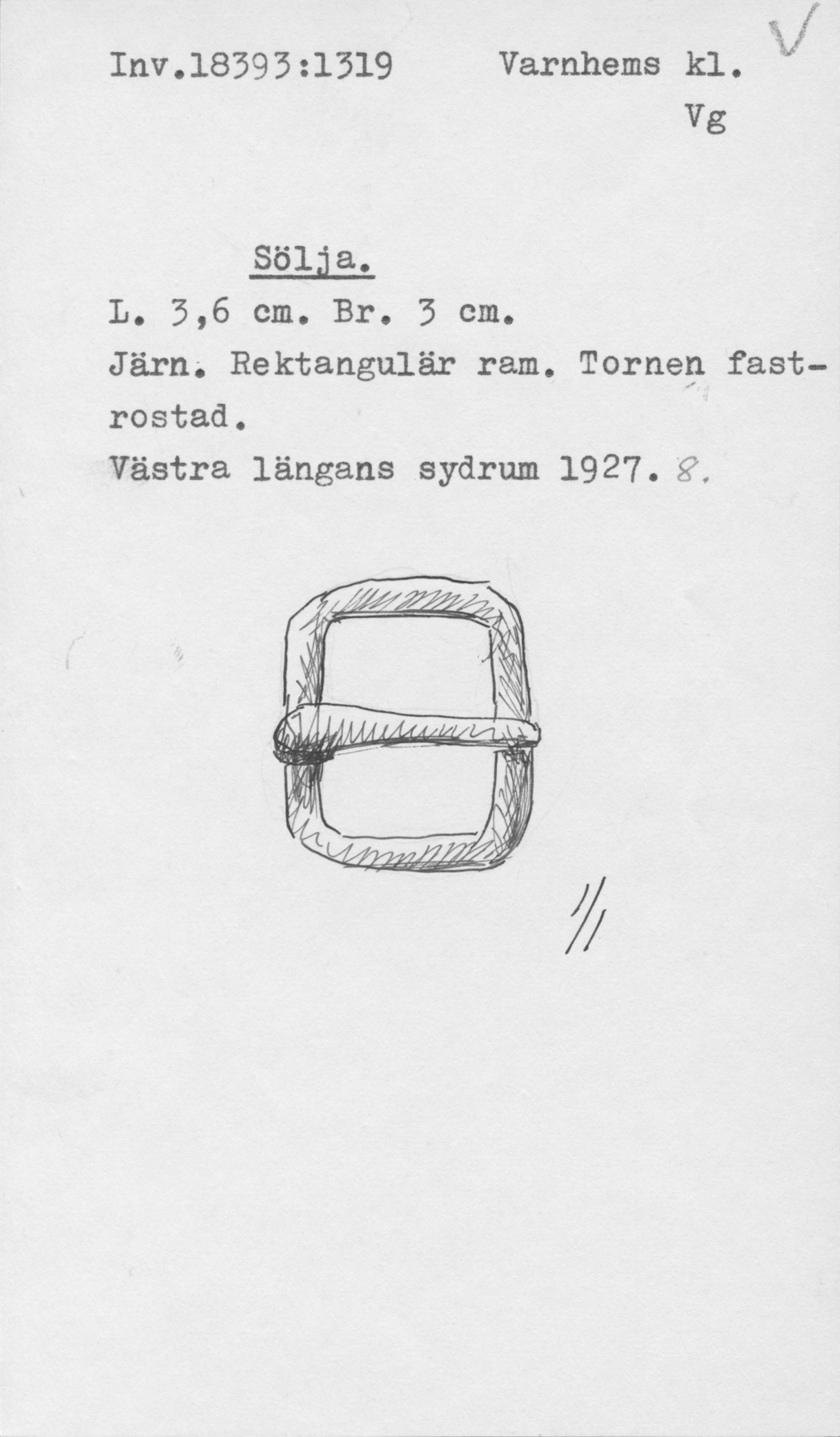 Inv.18393:1319 Varnhems kl. V
Vg

Sölja.
L. 3,6 cm. Br. 3 cm.
Järn. Rektangulär ram. Tornen fastrostad.
Västra längans sydrum 1927. 8.

1/1